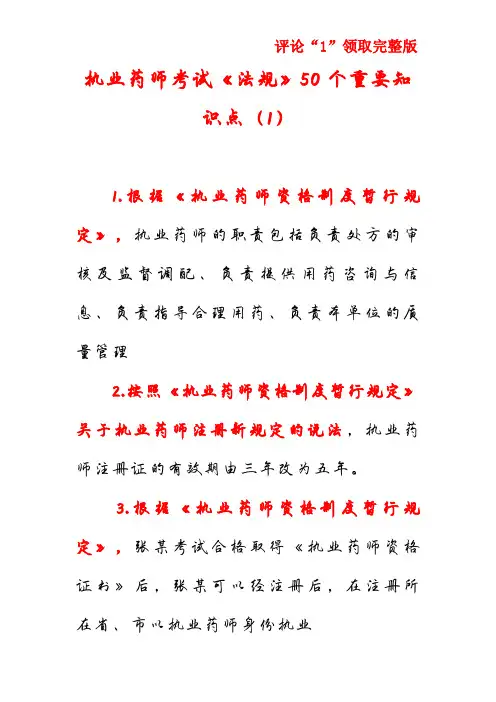 评论“1”领取完整版

执业药师考试《法规》50个重要知识点（1）

1.根据《执业药师资格制度暂行规定》，执业药师的职责包括负责处方的审核及监督调配、负责提供用药咨询与信息、负责指导合理用药、负责本单位的质量管理

2.按照《执业药师资格制度暂行规定》关于执业药师注册新规定的说法，执业药师注册证的有效期由三年改为五年。

3.根据《执业药师资格制度暂行规定》，张某考试合格取得《执业药师资格证书》后，张某可以经注册后，在注册所在省、市以执业药师身份执业